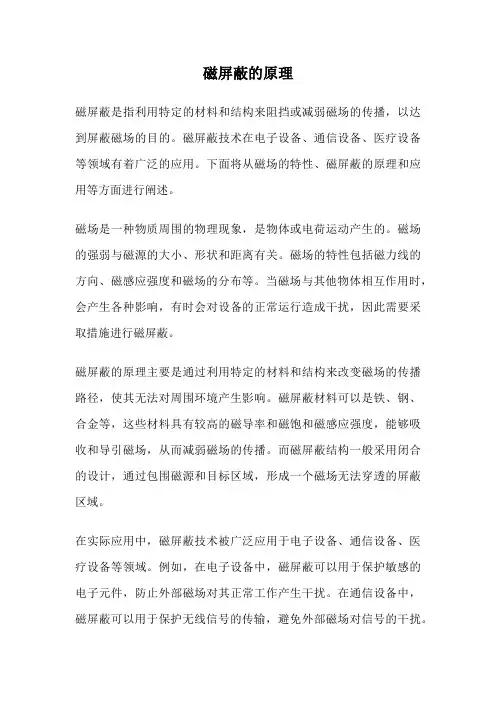 磁屏蔽的原理

磁屏蔽是指利用特定的材料和结构来阻挡或减弱磁场的传播，以达到屏蔽磁场的目的。磁屏蔽技术在电子设备、通信设备、医疗设备等领域有着广泛的应用。下面将从磁场的特性、磁屏蔽的原理和应用等方面进行阐述。

磁场是一种物质周围的物理现象，是物体或电荷运动产生的。磁场的强弱与磁源的大小、形状和距离有关。磁场的特性包括磁力线的方向、磁感应强度和磁场的分布等。当磁场与其他物体相互作用时，会产生各种影响，有时会对设备的正常运行造成干扰，因此需要采取措施进行磁屏蔽。

磁屏蔽的原理主要是通过利用特定的材料和结构来改变磁场的传播路径，使其无法对周围环境产生影响。磁屏蔽材料可以是铁、钢、合金等，这些材料具有较高的磁导率和磁饱和磁感应强度，能够吸收和导引磁场，从而减弱磁场的传播。而磁屏蔽结构一般采用闭合的设计，通过包围磁源和目标区域，形成一个磁场无法穿透的屏蔽区域。

在实际应用中，磁屏蔽技术被广泛应用于电子设备、通信设备、医疗设备等领域。例如，在电子设备中，磁屏蔽可以用于保护敏感的电子元件，防止外部磁场对其正常工作产生干扰。在通信设备中，磁屏蔽可以用于保护无线信号的传输，避免外部磁场对信号的干扰。